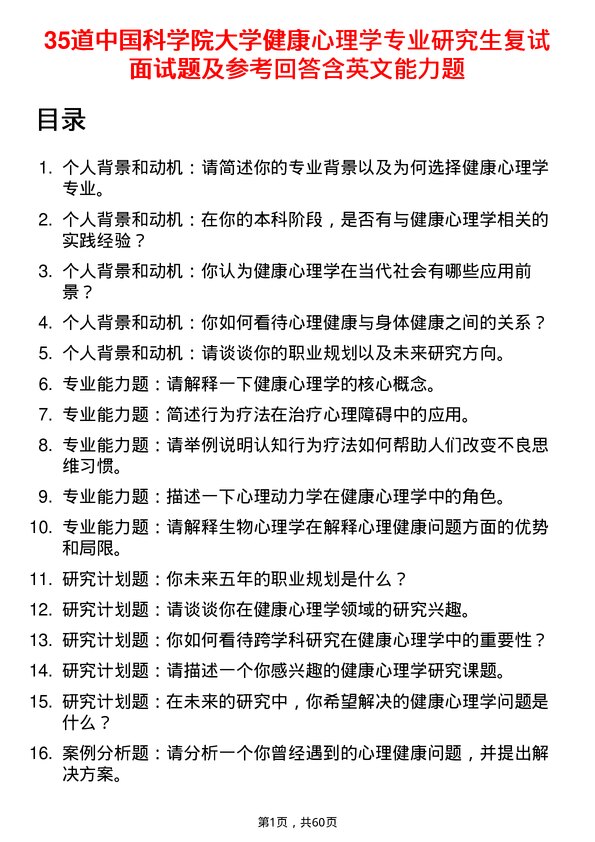 35道中国科学院大学健康心理学专业研究生复试面试题及参考回答含英文能力题

目录

1. 个人背景和动机：请简述你的专业背景以及为何选择健康心理学专业。
2. 个人背景和动机：在你的本科阶段，是否有与健康心理学相关的实践经验？
3. 个人背景和动机：你认为健康心理学在当代社会有哪些应用前景？
4. 个人背景和动机：你如何看待心理健康与身体健康之间的关系？
5. 个人背景和动机：请谈谈你的职业规划以及未来研究方向。
6. 专业能力题：请解释一下健康心理学的核心概念。
7. 专业能力题：简述行为疗法在治疗心理障碍中的应用。
8. 专业能力题：请举例说明认知行为疗法如何帮助人们改变不良思维习惯。
9. 专业能力题：描述一下心理动力学在健康心理学中的角色。
10. 专业能力题：请解释生物心理学在解释心理健康问题方面的优势和局限。
11. 研究计划题：你未来五年的职业规划是什么？
12. 研究计划题：请谈谈你在健康心理学领域的研究兴趣。
13. 研究计划题：你如何看待跨学科研究在健康心理学中的重要性？
14. 研究计划题：请描述一个你感兴趣的健康心理学研究课题。
15. 研究计划题：在未来的研究中，你希望解决的健康心理学问题是什么？
16. 案例分析题：请分析一个你曾经遇到的心理健康问题，并提出解决方案。

第1页，共60页